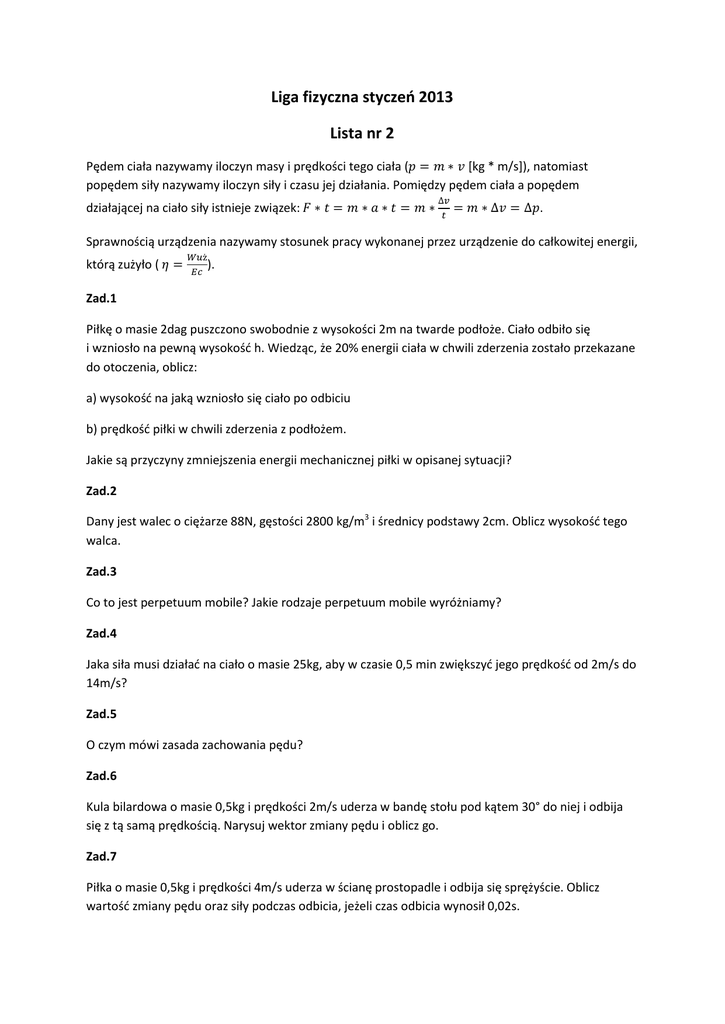 Liga fizyczna styczeń 2013

Lista nr 2

Pędem ciała nazywamy iloczyn masy i prędkości tego ciała ($p = m * v$ [kg * m/s]), natomiast popędem siły nazywamy iloczyn siły i czasu jej działania. Pomiędzy pędem ciała a popędem działającej na ciało siły istnieje związek: $F * t = m * a * t = m * \frac{\Delta v}{t} = m * \Delta v = \Delta p$.

Sprawnością urządzenia nazywamy stosunek pracy wykonanej przez urządzenie do całkowitej energii, którą zużyło ( $\eta = \frac{Wuż}{Ec}$).

Zad.1

Piłkę o masie 2dag puszczono swobodnie z wysokości 2m na twarde podłoże. Ciało odbiło się i wzniosło na pewną wysokość h. Wiedząc, że 20% energii ciała w chwili zderzenia zostało przekazane do otoczenia, oblicz:

a) wysokość na jaką wzniosło się ciało po odbiciu

b) prędkość piłki w chwili zderzenia z podłożem.

Jakie są przyczyny zmniejszenia energii mechanicznej piłki w opisanej sytuacji?

Zad.2

Dany jest walec o ciężarze 88N, gęstości 2800 kg/m$^3$ i średnicy podstawy 2cm. Oblicz wysokość tego walca.

Zad.3

Co to jest perpetuum mobile? Jakie rodzaje perpetuum mobile wyróżniamy?

Zad.4

Jaka siła musi działać na ciało o masie 25kg, aby w czasie 0,5 min zwiększyć jego prędkość od 2m/s do 14m/s?

Zad.5

O czym mówi zasada zachowania pędu?

Zad.6

Kula bilardowa o masie 0,5kg i prędkości 2m/s uderza w bandę stołu pod kątem 30° do niej i odbija się z tą samą prędkością. Narysuj wektor zmiany pędu i oblicz go.

Zad.7

Piłka o masie 0,5kg i prędkości 4m/s uderza w ścianę prostopadle i odbija się sprężyście. Oblicz wartość zmiany pędu oraz siły podczas odbicia, jeżeli czas odbicia wynosił 0,02s.